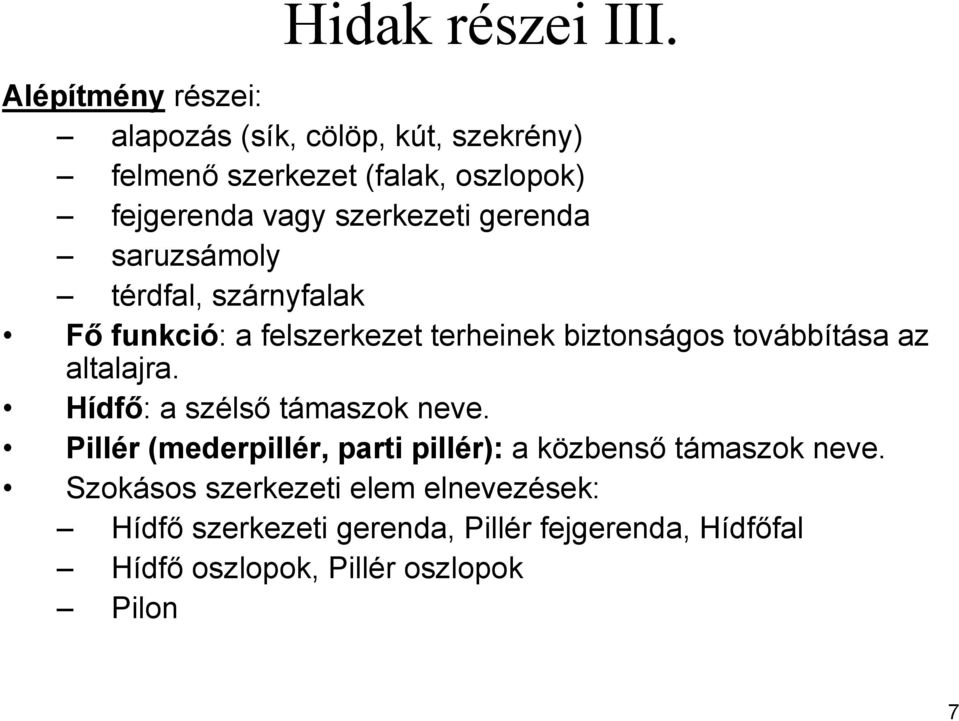 Hidak részei III.

Alépítmény részei:

– alapozás (sík, cölöp, kút, szekrény)
– felmenő szerkezet (falak, oszlopok)
– fejgerenda vagy szerkezeti gerenda
– saruzsámoly
– térdfal, szárnyfalak

• Fő funkció: a felszerkezet terheinek biztonságos továbbítása az altalajra.
• Hídfő: a szélső támaszok neve.
• Pillér (mederpillér, parti pillér): a közbenső támaszok neve.
• Szokásos szerkezeti elem elnevezések:

– Hídfő szerkezeti gerenda, Pillér fejgerenda, Hídfőfal
– Hídfő oszlopok, Pillér oszlopok
– Pilon

7